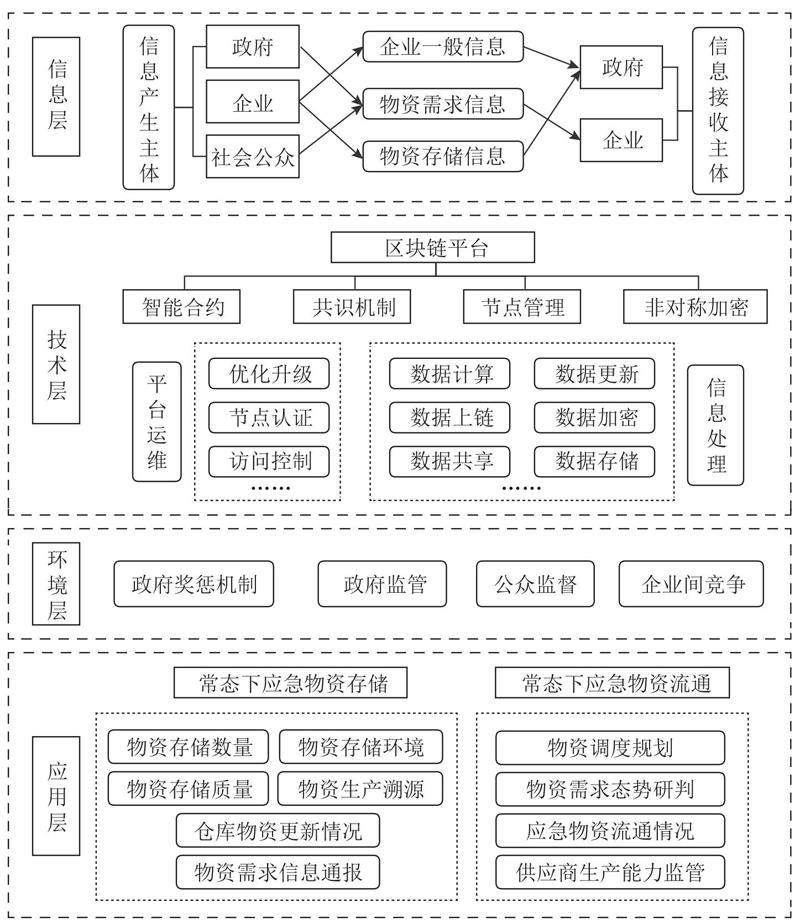 信息层

信息产生主体

政府
企业
社会公众

企业一般信息
物资需求信息
物资存储信息

政府
企业

信息接收主体

技术层

区块链平台

智能合约
共识机制
节点管理
非对称加密

平台运维

优化升级
节点认证
访问控制
……

数据计算
数据更新
数据上链
数据加密
数据共享
数据存储
……

信息处理

环境层

政府奖惩机制
政府监管
公众监督
企业间竞争

应用层

常态下应急物资存储

物资存储数量
物资存储环境
物资存储质量
物资生产溯源
仓库物资更新情况
物资需求信息通报

常态下应急物资流通

物资调度规划
物资需求态势研判
应急物资流通情况
供应商生产能力监管